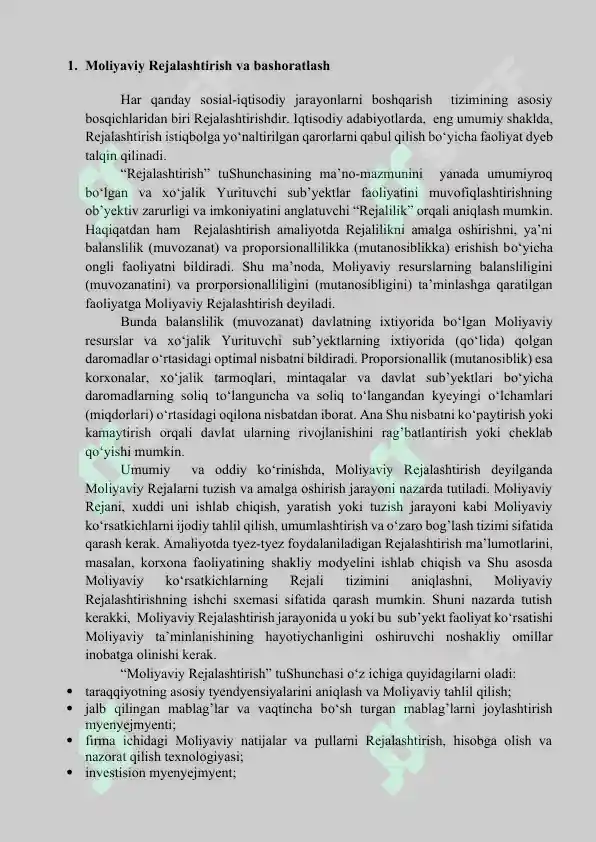 1. Moliyaviy Rejalashtirish va bashoratlash

Har qanday sosial-iqtisodiy jarayonlarni boshqarish tizimining asosiy bosqichlaridan biri Rejalashtirishdir. Iqtisodiy adabiyotlarda, eng umumiy shaklda, Rejalashtirish istiqbolga yo'naltirilgan qarorlarni qabul qilish bo'yicha faoliyat dyeb talqin qilinadi.

"Rejalashtirish" tuShunchasining ma'no-mazmunini yanada umumiyroq bo'lgan va xo'jalik Yurituvchi sub'yektlar faoliyatini muvofiqlashtirishning ob'yektiv zarurligi va imkoniyatini anglatuvchi "Rejalilik" orqali aniqlash mumkin. Haqiqatdan ham Rejalashtirish amaliyotda Rejalilikni amalga oshirishni, ya'ni balanslilik (muvozanat) va proporsionallilikka (mutanosiblikka) erishish bo'yicha ongli faoliyatni bildiradi. Shu ma'noda, Moliyaviy resurslarning balansliligini (muvozanatini) va prorporsionalliligini (mutanosibligini) ta'minlashga qaratilgan faoliyatga Moliyaviy Rejalashtirish deyiladi.

Bunda balanslilik (muvozanat) davlatning ixtiyorida bo'lgan Moliyaviy resurslar va xo'jalik Yurituvchi sub'yektlarning ixtiyorida (qo'lida) qolgan daromadlar o'rtasidagi optimal nisbatni bildiradi. Proporsionallik (mutanosiblik) esa korxonalar, xo'jalik tarmoqlari, mintaqalar va davlat sub'yektlari bo'yicha daromadlarning soliq to'languncha va soliq to'langandan kyeyingi o'lchamlari (miqdorlari) o'rtasidagi oqilona nisbatdan iborat. Ana Shu nisbatni ko'paytirish yoki kamaytirish orqali davlat ularning rivojlanishini rag'batlantirish yoki cheklab qo'yishi mumkin.

Umumiy va oddiy ko'rinishda, Moliyaviy Rejalashtirish deyilganda Moliyaviy Rejalarni tuzish va amalga oshirish jarayoni nazarda tutiladi. Moliyaviy Rejani, xuddi uni ishlab chiqish, yaratish yoki tuzish jarayoni kabi Moliyaviy ko'rsatkichlarni ijodiy tahlil qilish, umumlashtirish va o'zaro bog'lash tizimi sifatida qarash kerak. Amaliyotda tyez-tyez foydalaniladigan Rejalashtirish ma'lumotlarini, masalan, korxona faoliyatining shakliy modyelini ishlab chiqish va Shu asosda Moliyaviy ko'rsatkichlarning Rejali tizimini aniqlashni, Moliyaviy Rejalashtirishning ishchi sxemasi sifatida qarash mumkin. Shuni nazarda tutish kerakki, Moliyaviy Rejalashtirish jarayonida u yoki bu sub'yekt faoliyat ko'rsatishi Moliyaviy ta'minlanishining hayotiychanligini oshiruvchi noshakliy omillar inobatga olinishi kerak.

"Moliyaviy Rejalashtirish" tuShunchasi o'z ichiga quyidagilarni oladi:
• taraqqiyotning asosiy tyendyensiyalarini aniqlash va Moliyaviy tahlil qilish;
• jalb qilingan mablag'lar va vaqtincha bo'sh turgan mablag'larni joylashtirish myenyejmyenti;
• firma ichidagi Moliyaviy natijalar va pullarni Rejalashtirish, hisobga olish va nazorat qilish texnologiyasi;
• investision myenyejmyent;